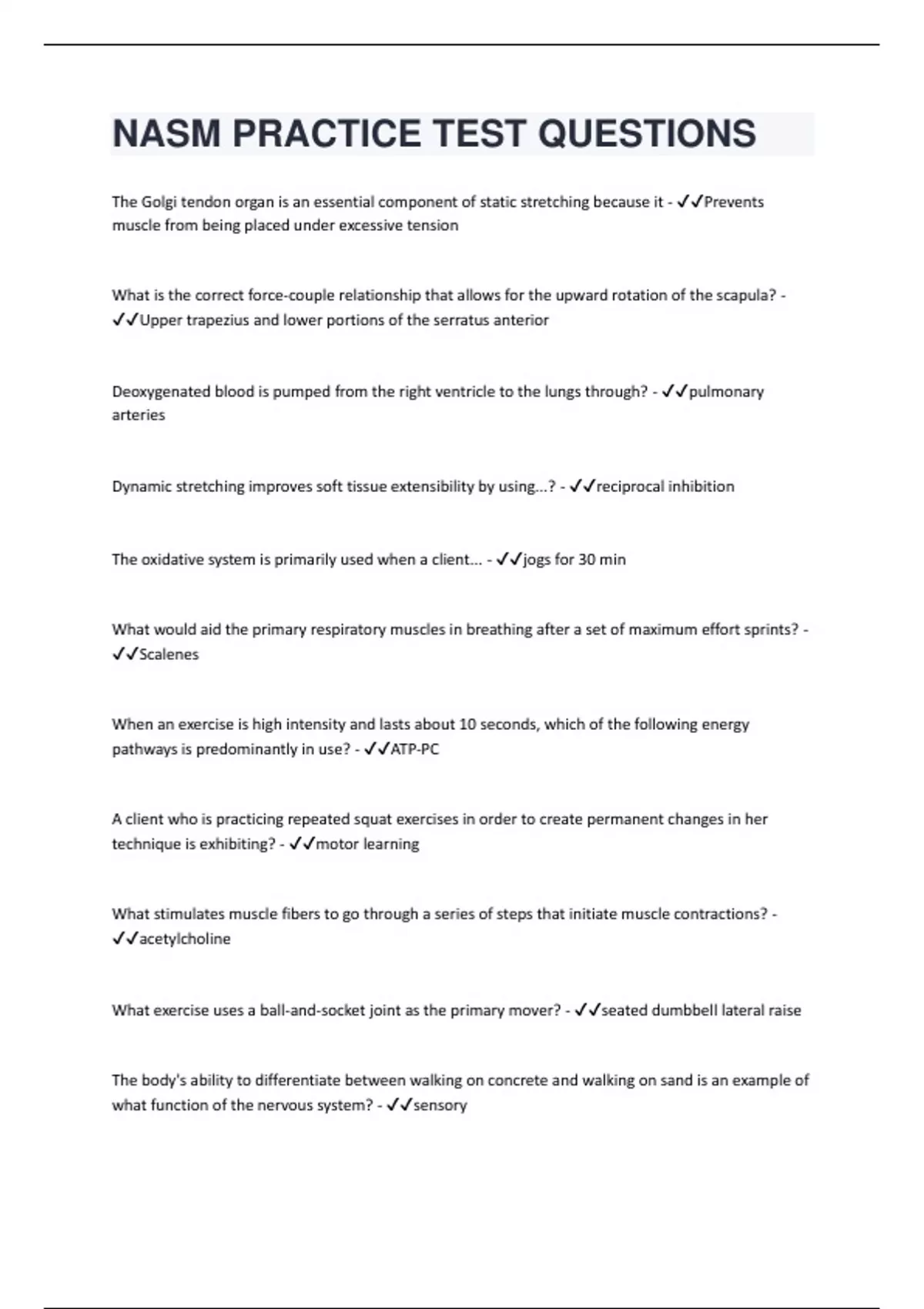 NASM PRACTICE TEST QUESTIONS

The Golgi tendon organ is an essential component of static stretching because it - ✓✓Prevents muscle from being placed under excessive tension

What is the correct force-couple relationship that allows for the upward rotation of the scapula? - ✓✓Upper trapezius and lower portions of the serratus anterior

Deoxygenated blood is pumped from the right ventricle to the lungs through? - ✓✓pulmonary arteries

Dynamic stretching improves soft tissue extensibility by using...? - ✓✓reciprocal inhibition

The oxidative system is primarily used when a client... - ✓✓jogs for 30 min

What would aid the primary respiratory muscles in breathing after a set of maximum effort sprints? - ✓✓Scalenes

When an exercise is high intensity and lasts about 10 seconds, which of the following energy pathways is predominantly in use? - ✓✓ATP-PC

A client who is practicing repeated squat exercises in order to create permanent changes in her technique is exhibiting? - ✓✓motor learning

What stimulates muscle fibers to go through a series of steps that initiate muscle contractions? - ✓✓acetylcholine

What exercise uses a ball-and-socket joint as the primary mover? - ✓✓seated dumbbell lateral raise

The body's ability to differentiate between walking on concrete and walking on sand is an example of what function of the nervous system? - ✓✓sensory